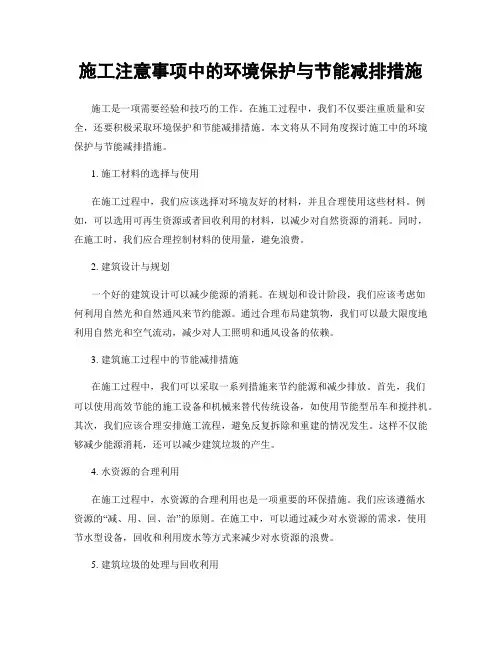 施工注意事项中的环境保护与节能减排措施

施工是一项需要经验和技巧的工作。在施工过程中，我们不仅要注重质量和安全，还要积极采取环境保护和节能减排措施。本文将从不同角度探讨施工中的环境保护与节能减排措施。

1. 施工材料的选择与使用

在施工过程中，我们应该选择对环境友好的材料，并且合理使用这些材料。例如，可以选用可再生资源或者回收利用的材料，以减少对自然资源的消耗。同时，在施工时，我们应合理控制材料的使用量，避免浪费。

2. 建筑设计与规划

一个好的建筑设计可以减少能源的消耗。在规划和设计阶段，我们应该考虑如何利用自然光和自然通风来节约能源。通过合理布局建筑物，我们可以最大限度地利用自然光和空气流动，减少对人工照明和通风设备的依赖。

3. 建筑施工过程中的节能减排措施

在施工过程中，我们可以采取一系列措施来节约能源和减少排放。首先，我们可以使用高效节能的施工设备和机械来替代传统设备，如使用节能型吊车和搅拌机。其次，我们应该合理安排施工流程，避免反复拆除和重建的情况发生。这样不仅能够减少能源消耗，还可以减少建筑垃圾的产生。

4. 水资源的合理利用

在施工过程中，水资源的合理利用也是一项重要的环保措施。我们应该遵循水资源的“减、用、回、治”的原则。在施工中，可以通过减少对水资源的需求，使用节水型设备，回收和利用废水等方式来减少对水资源的浪费。

5. 建筑垃圾的处理与回收利用